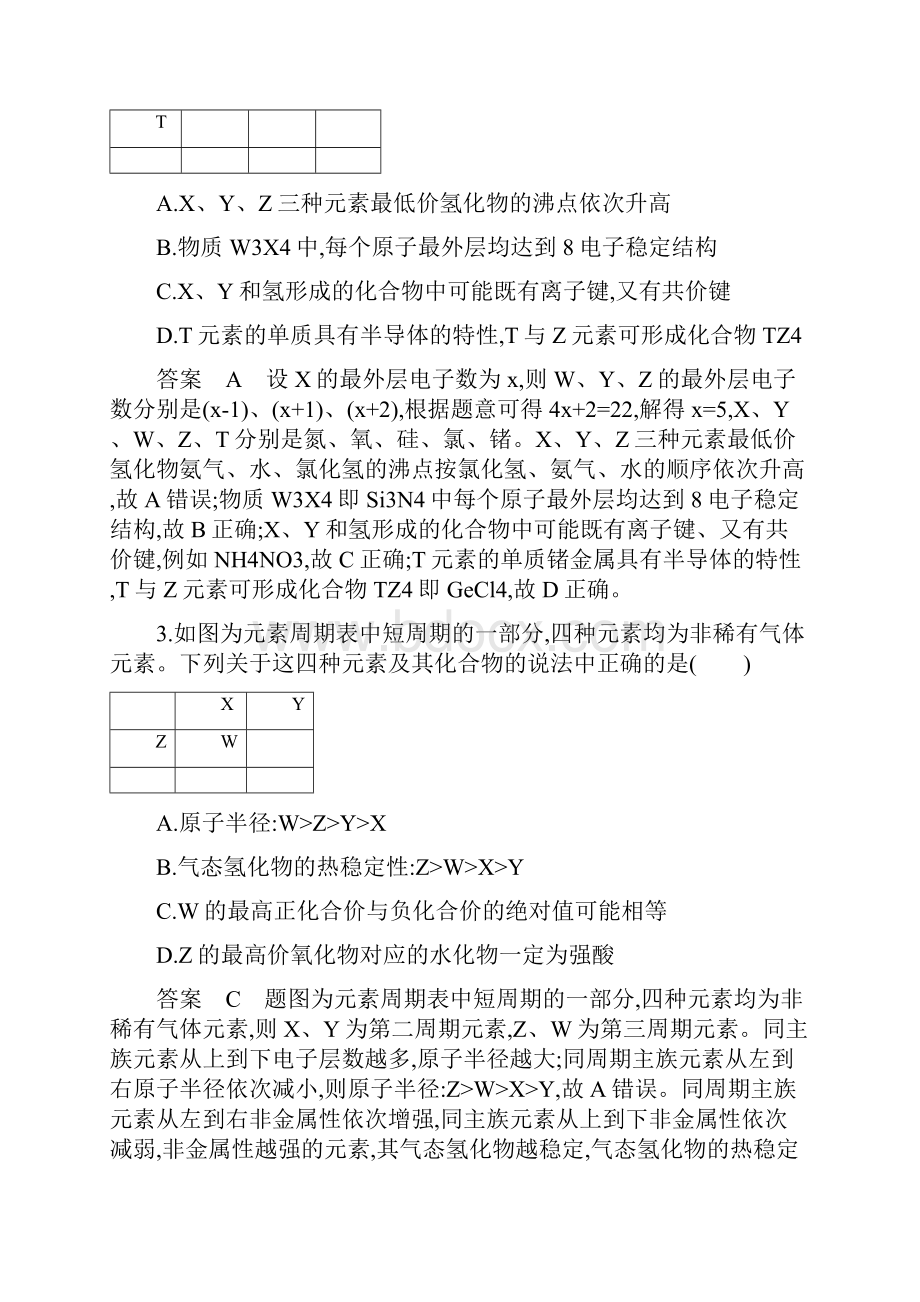 | T | | | |
|---|---|---|---|
| | | | |

A.X、Y、Z 三种元素最低价氢化物的沸点依次升高

B.物质 W3X4 中,每个原子最外层均达到 8 电子稳定结构

C.X、Y 和氢形成的化合物中可能既有离子键,又有共价键

D.T 元素的单质具有半导体的特性,T 与 Z 元素可形成化合物 TZ4

答案　A　设 X 的最外层电子数为 x,则 W、Y、Z 的最外层电子数分别是(x-1)、(x+1)、(x+2),根据题意可得 4x+2=22,解得 x=5,X、Y、W、Z、T 分别是氮、氧、硅、氯、锗。X、Y、Z 三种元素最低价氢化物氨气、水、氯化氢的沸点按氯化氢、氨气、水的顺序依次升高,故 A 错误;物质 W3X4 即 Si3N4 中每个原子最外层均达到 8 电子稳定结构,故 B 正确;X、Y 和氢形成的化合物中可能既有离子键、又有共价键,例如 NH4NO3,故 C 正确;T 元素的单质锗金属具有半导体的特性,T 与 Z 元素可形成化合物 TZ4 即 GeCl4,故 D 正确。

3.如图为元素周期表中短周期的一部分,四种元素均为非稀有气体元素。下列关于这四种元素及其化合物的说法中正确的是(　　)

| | X | Y |
|---|---|---|
| Z | W | |
| | | |

A.原子半径:W>Z>Y>X

B.气态氢化物的热稳定性:Z>W>X>Y

C.W 的最高正化合价与负化合价的绝对值可能相等

D.Z 的最高价氧化物对应的水化物一定为强酸

答案　C　题图为元素周期表中短周期的一部分,四种元素均为非稀有气体元素,则 X、Y 为第二周期元素,Z、W 为第三周期元素。同主族元素从上到下电子层数越多,原子半径越大;同周期主族元素从左到右原子半径依次减小,则原子半径:Z>W>X>Y,故 A 错误。同周期主族元素从左到右非金属性依次增强,同主族元素从上到下非金属性依次减弱,非金属性越强的元素,其气态氢化物越稳定,气态氢化物的热稳定